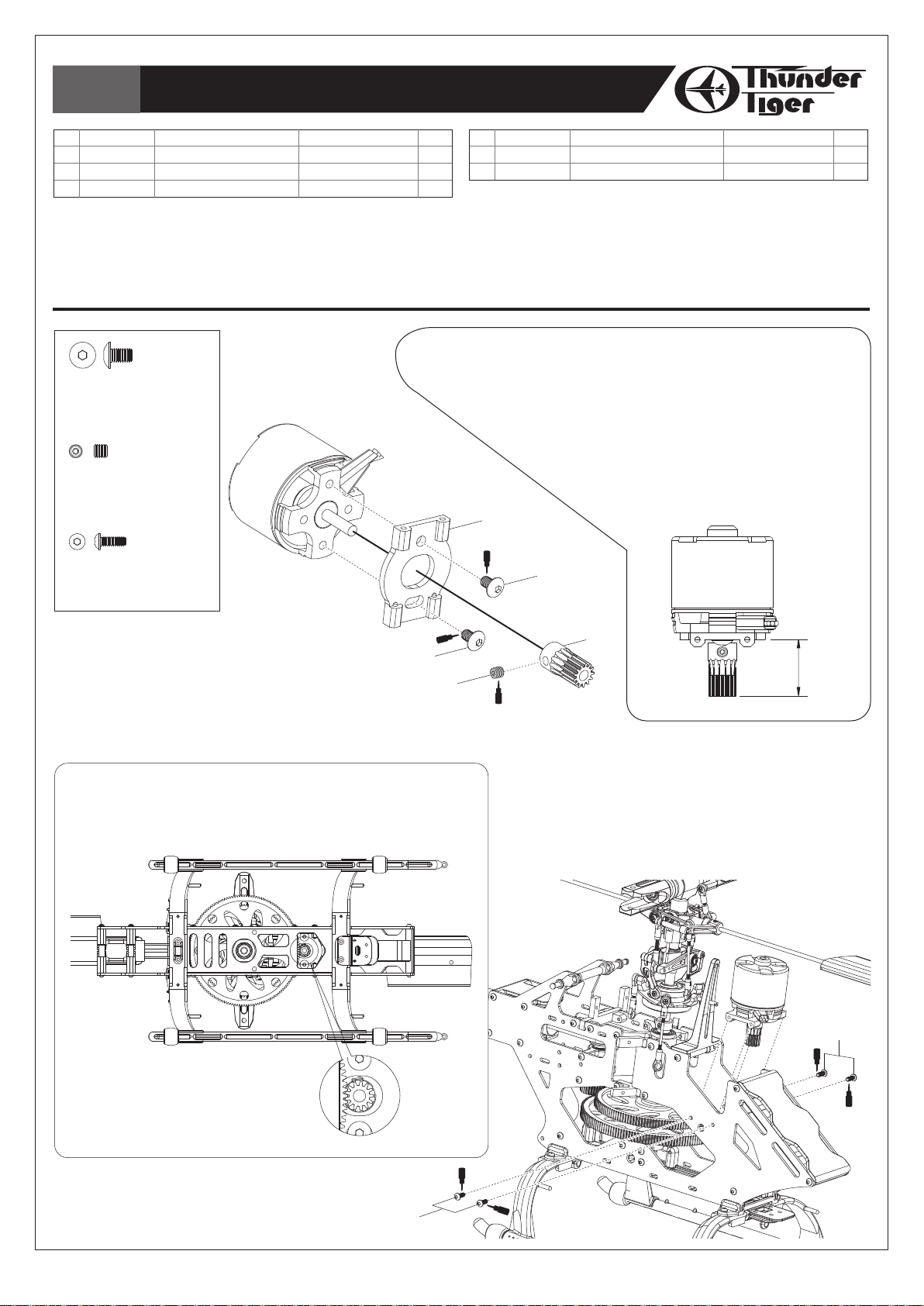 Thunder Tiger